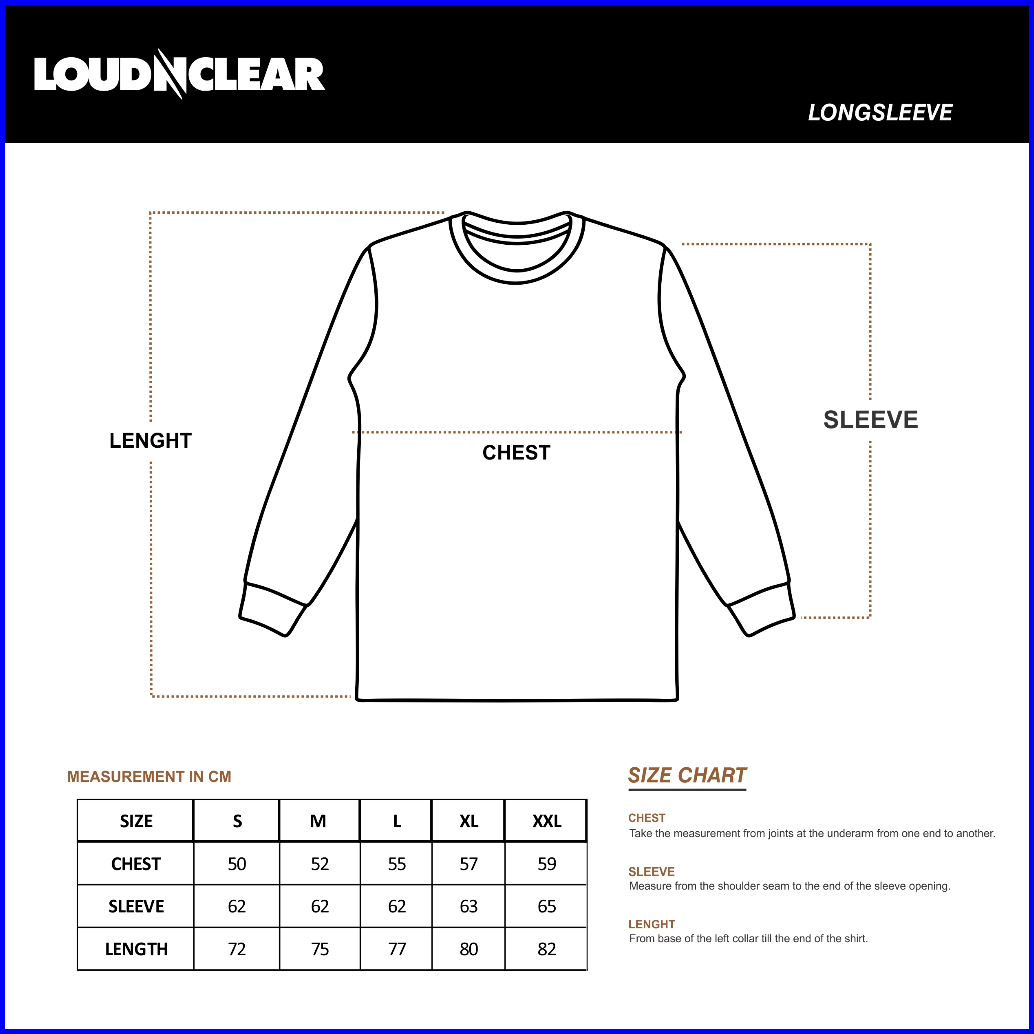 LOUDNCLEAR

LONGSLEEVE

LENGHT

CHEST

SLEEVE

MEASUREMENT IN CM

| SIZE | S | M | L | XL | XXL |
|---|---|---|---|---|---|
| CHEST | 50 | 52 | 55 | 57 | 59 |
| SLEEVE | 62 | 62 | 62 | 63 | 65 |
| LENGTH | 72 | 75 | 77 | 80 | 82 |

SIZE CHART

CHEST
Take the measurement from joints at the underarm from one end to another.

SLEEVE
Measure from the shoulder seam to the end of the sleeve opening.

LENGHT
From base of the left collar till the end of the shirt.